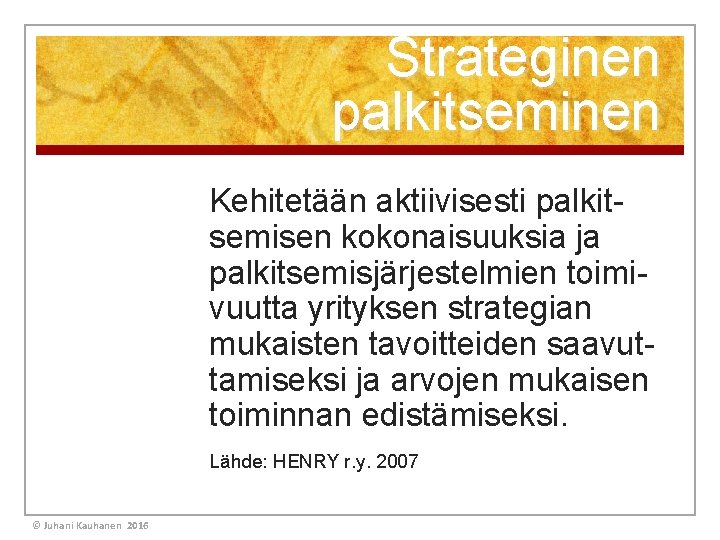 Strateginen palkitseminen

Kehitetään aktiivisesti palkitsemisen kokonaisuuksia ja palkitsemisjärjestelmien toimivuutta yrityksen strategian mukaisten tavoitteiden saavuttamiseksi ja arvojen mukaisen toiminnan edistämiseksi.

Lähde: HENRY r.y. 2007

© Juhani Kauhanen 2016